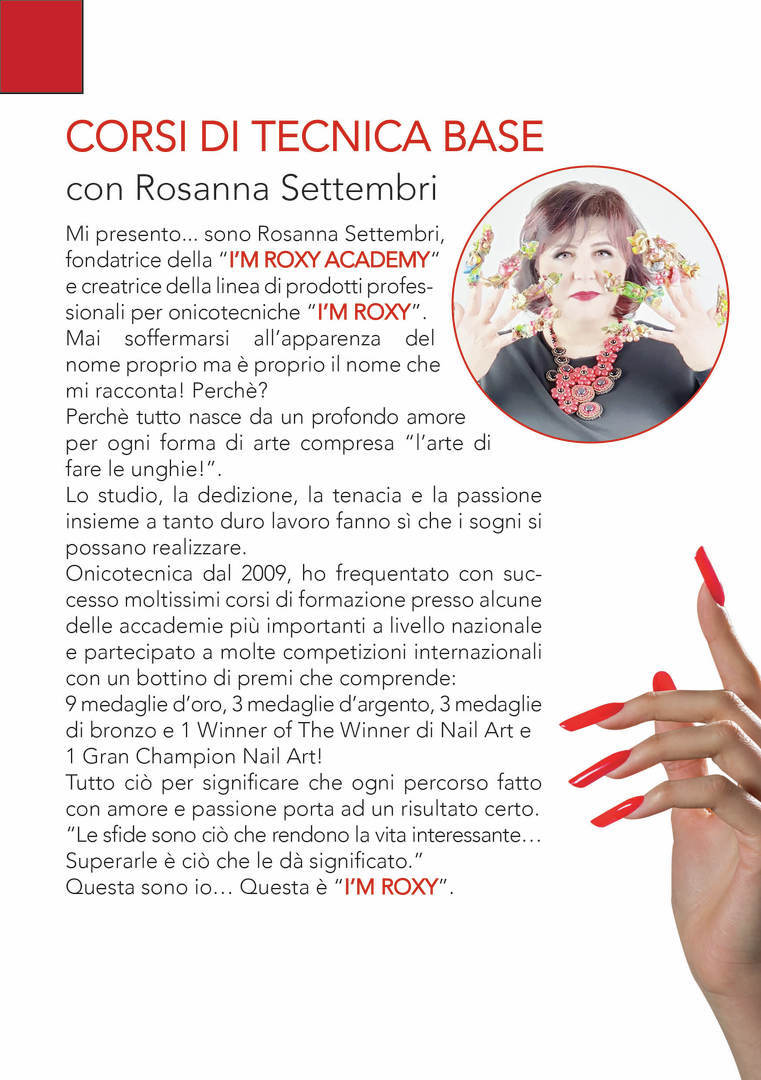 CORSI DI TECNICA BASE
con Rosanna Settembri

Mi presento... sono Rosanna Settembri, fondatrice della "I'M ROXY ACADEMY" e creatrice della linea di prodotti professionali per onicotecniche "I'M ROXY". Mai soffermarsi all'apparenza del nome proprio ma è proprio il nome che mi racconta! Perchè?
Perchè tutto nasce da un profondo amore per ogni forma di arte compresa "l'arte di fare le unghie!".
Lo studio, la dedizione, la tenacia e la passione insieme a tanto duro lavoro fanno sì che i sogni si possano realizzare.
Onicotecnica dal 2009, ho frequentato con successo moltissimi corsi di formazione presso alcune delle accademie più importanti a livello nazionale e partecipato a molte competizioni internazionali con un bottino di premi che comprende:
9 medaglie d'oro, 3 medaglie d'argento, 3 medaglie di bronzo e 1 Winner of The Winner di Nail Art e 1 Gran Champion Nail Art!
Tutto ciò per significare che ogni percorso fatto con amore e passione porta ad un risultato certo.
"Le sfide sono ciò che rendono la vita interessante… Superarle è ciò che le dà significato."
Questa sono io… Questa è "I'M ROXY".